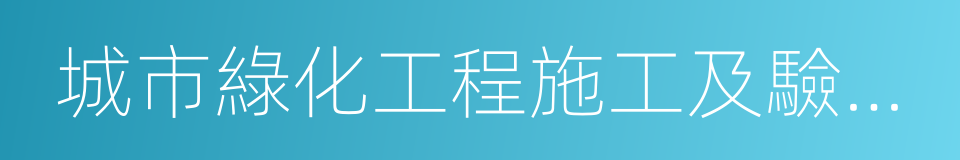 城市綠化工程施工及驗...